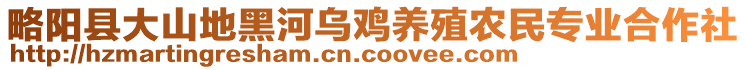 略阳县大山地黑河乌鸡养殖农民专业合作社
http://hzmartingresham.cn.coovee.com